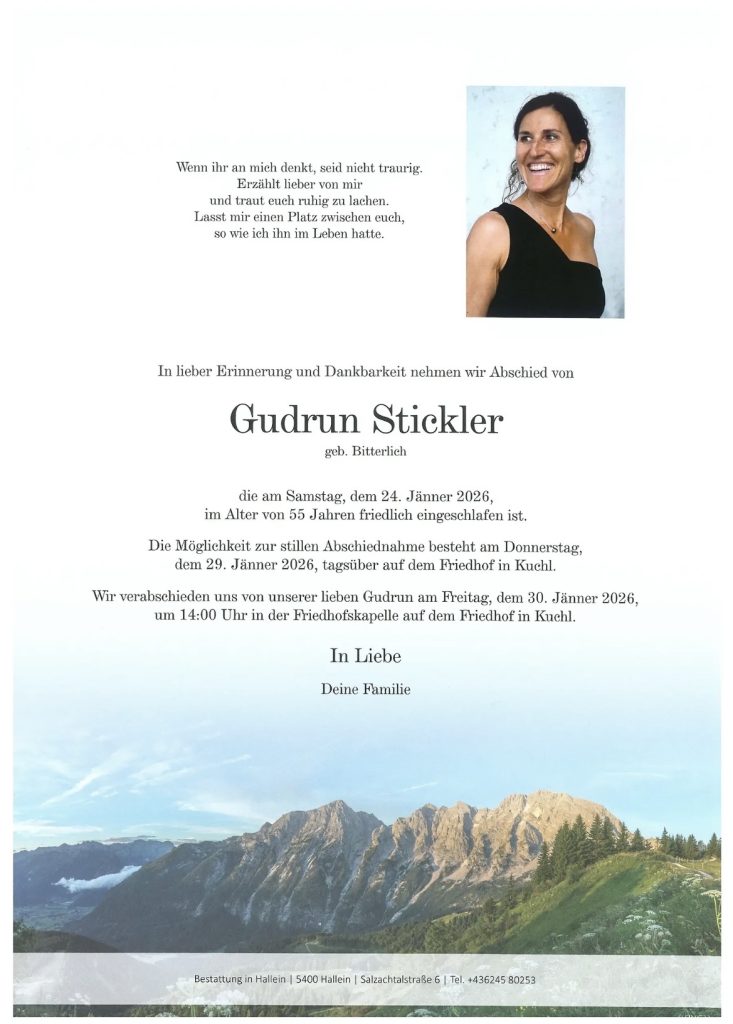 Wenn ihr an mich denkt, seid nicht traurig.
Erzählt lieber von mir
und traut euch ruhig zu lachen.
Lasst mir einen Platz zwischen euch,
so wie ich ihn im Leben hatte.

In lieber Erinnerung und Dankbarkeit nehmen wir Abschied von

Gudrun Stickler

geb. Bitterlich

die am Samstag, dem 24. Jänner 2026,
im Alter von 55 Jahren friedlich eingeschlafen ist.

Die Möglichkeit zur stillen Abschiednahme besteht am Donnerstag, dem 29. Jänner 2026, tagsüber auf dem Friedhof in Kuchl.

Wir verabschieden uns von unserer lieben Gudrun am Freitag, dem 30. Jänner 2026, um 14:00 Uhr in der Friedhofskapelle auf dem Friedhof in Kuchl.

In Liebe

Deine Familie

Bestattung in Hallein | 5400 Hallein | Salzachtalstraße 6 | Tel. +436245 80253